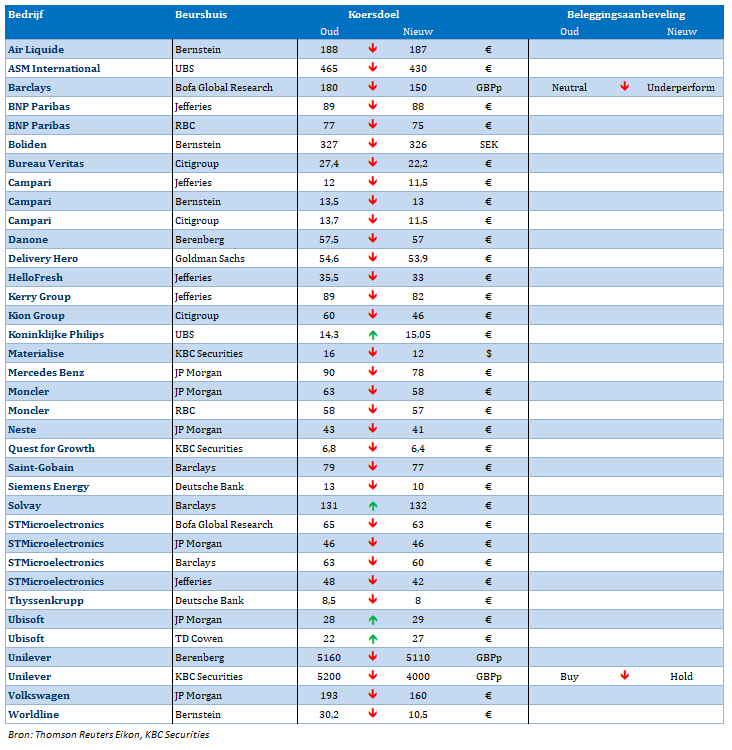 | Bedrijf | Beurshuis | Koersdoel Oud | | Koersdoel Nieuw | | Beleggingsaanbeveling Oud | | Beleggingsaanbeveling Nieuw |
|---|---|---|---|---|---|---|---|---|
| Air Liquide | Bernstein | 188 | ↓ | 187 | € | | | |
| ASM International | UBS | 465 | ↓ | 430 | € | | | |
| Barclays | Bofa Global Research | 180 | ↓ | 150 | GBPp | Neutral | ↓ | Underperform |
| BNP Paribas | Jefferies | 89 | ↓ | 88 | € | | | |
| BNP Paribas | RBC | 77 | ↓ | 75 | € | | | |
| Boliden | Bernstein | 327 | ↓ | 326 | SEK | | | |
| Bureau Veritas | Citigroup | 27,4 | ↓ | 22,2 | € | | | |
| Campari | Jefferies | 12 | ↓ | 11,5 | € | | | |
| Campari | Bernstein | 13,5 | ↓ | 13 | € | | | |
| Campari | Citigroup | 13,7 | ↓ | 11,5 | € | | | |
| Danone | Berenberg | 57,5 | ↓ | 57 | € | | | |
| Delivery Hero | Goldman Sachs | 54,6 | ↓ | 53,9 | € | | | |
| HelloFresh | Jefferies | 35,5 | ↓ | 33 | € | | | |
| Kerry Group | Jefferies | 89 | ↓ | 82 | € | | | |
| Kion Group | Citigroup | 60 | ↓ | 46 | € | | | |
| Koninklijke Philips | UBS | 14,3 | ↑ | 15,05 | € | | | |
| Materialise | KBC Securities | 16 | ↓ | 12 | $ | | | |
| Mercedes Benz | JP Morgan | 90 | ↓ | 78 | € | | | |
| Moncler | JP Morgan | 63 | ↓ | 58 | € | | | |
| Moncler | RBC | 58 | ↓ | 57 | € | | | |
| Neste | JP Morgan | 43 | ↓ | 41 | € | | | |
| Quest for Growth | KBC Securities | 6,8 | ↓ | 6,4 | € | | | |
| Saint-Gobain | Barclays | 79 | ↓ | 77 | € | | | |
| Siemens Energy | Deutsche Bank | 13 | ↓ | 10 | € | | | |
| Solvay | Barclays | 131 | ↑ | 132 | € | | | |
| STMicroelectronics | Bofa Global Research | 65 | ↓ | 63 | € | | | |
| STMicroelectronics | JP Morgan | 46 | ↓ | 46 | € | | | |
| STMicroelectronics | Barclays | 63 | ↓ | 60 | € | | | |
| STMicroelectronics | Jefferies | 48 | ↓ | 42 | € | | | |
| Thyssenkrupp | Deutsche Bank | 8,5 | ↓ | 8 | € | | | |
| Ubisoft | JP Morgan | 28 | ↑ | 29 | € | | | |
| Ubisoft | TD Cowen | 22 | ↑ | 27 | € | | | |
| Unilever | Berenberg | 5160 | ↓ | 5110 | GBPp | | | |
| Unilever | KBC Securities | 5200 | ↓ | 4000 | GBPp | Buy | ↓ | Hold |
| Volkswagen | JP Morgan | 193 | ↓ | 160 | € | | | |
| Worldline | Bernstein | 30,2 | ↓ | 10,5 | € | | | |

Bron: Thomson Reuters Eikon, KBC Securities